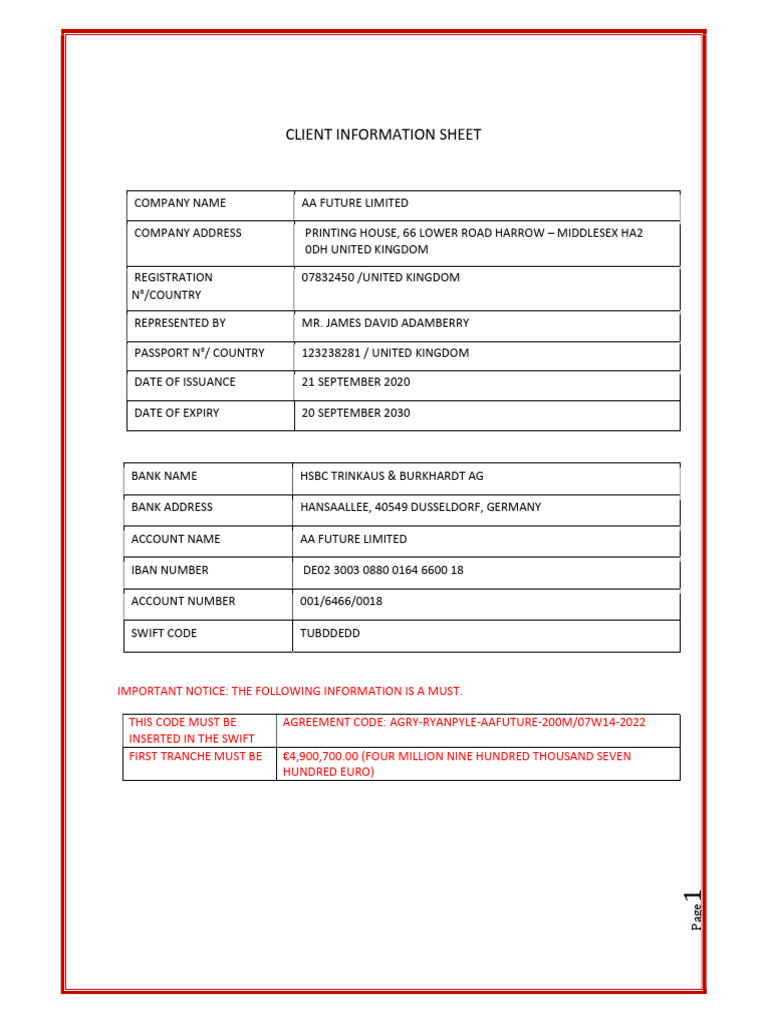 CLIENT INFORMATION SHEET

| COMPANY NAME | AA FUTURE LIMITED |
|---|---|
| COMPANY ADDRESS | PRINTING HOUSE, 66 LOWER ROAD HARROW – MIDDLESEX HA2 0DH UNITED KINGDOM |
| REGISTRATION N°/COUNTRY | 07832450 /UNITED KINGDOM |
| REPRESENTED BY | MR. JAMES DAVID ADAMBERRY |
| PASSPORT N°/ COUNTRY | 123238281 / UNITED KINGDOM |
| DATE OF ISSUANCE | 21 SEPTEMBER 2020 |
| DATE OF EXPIRY | 20 SEPTEMBER 2030 |

| BANK NAME | HSBC TRINKAUS & BURKHARDT AG |
|---|---|
| BANK ADDRESS | HANSAALLEE, 40549 DUSSELDORF, GERMANY |
| ACCOUNT NAME | AA FUTURE LIMITED |
| IBAN NUMBER | DE02 3003 0880 0164 6600 18 |
| ACCOUNT NUMBER | 001/6466/0018 |
| SWIFT CODE | TUBDDEDD |

IMPORTANT NOTICE: THE FOLLOWING INFORMATION IS A MUST.

| THIS CODE MUST BE INSERTED IN THE SWIFT | AGREEMENT CODE: AGRY-RYANPYLE-AAFUTURE-200M/07W14-2022 |
|---|---|
| FIRST TRANCHE MUST BE | €4,900,700.00 (FOUR MILLION NINE HUNDRED THOUSAND SEVEN HUNDRED EURO) |

Page 1